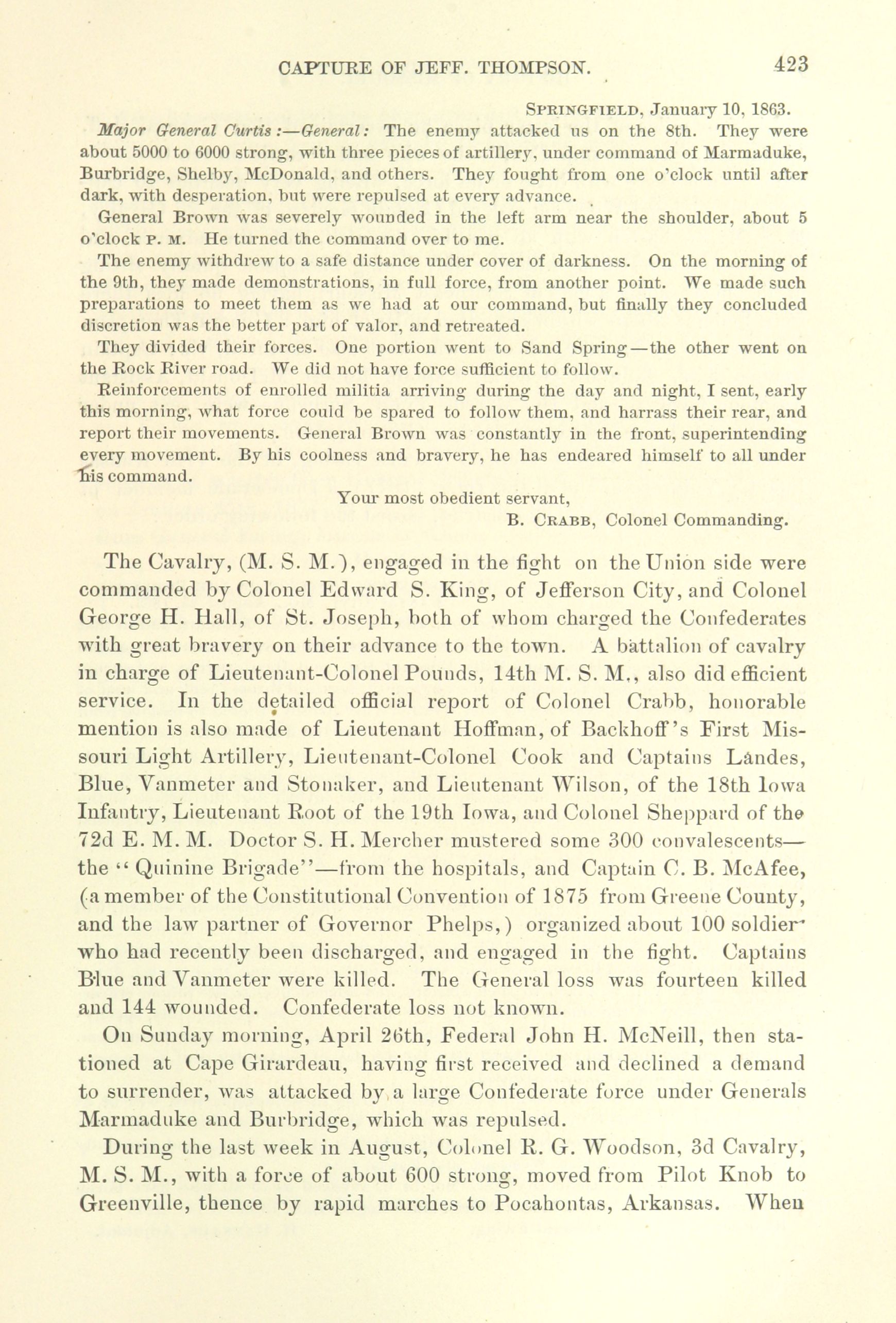 CAPTURE OF JEFF. THOMPSON. 423

SPRINGFIELD, January 10, 1863.

Major General Curtis:—General: The enemy attacked us on the 8th. They were about 5000 to 6000 strong, with three pieces of artillery, under command of Marmaduke, Burbridge, Shelby, McDonald, and others. They fought from one o'clock until after dark, with desperation, but were repulsed at every advance.

General Brown was severely wounded in the left arm near the shoulder, about 5 o'clock P. M. He turned the command over to me.

The enemy withdrew to a safe distance under cover of darkness. On the morning of the 9th, they made demonstrations, in full force, from another point. We made such preparations to meet them as we had at our command, but finally they concluded discretion was the better part of valor, and retreated.

They divided their forces. One portion went to Sand Spring—the other went on the Rock River road. We did not have force sufficient to follow.

Reinforcements of enrolled militia arriving during the day and night, I sent, early this morning, what force could be spared to follow them, and harrass their rear, and report their movements. General Brown was constantly in the front, superintending every movement. By his coolness and bravery, he has endeared himself to all under his command.

Your most obedient servant,
B. CRABB, Colonel Commanding.

The Cavalry, (M. S. M.), engaged in the fight on the Union side were commanded by Colonel Edward S. King, of Jefferson City, and Colonel George H. Hall, of St. Joseph, both of whom charged the Confederates with great bravery on their advance to the town. A battalion of cavalry in charge of Lieutenant-Colonel Pounds, 14th M. S. M., also did efficient service. In the detailed official report of Colonel Crabb, honorable mention is also made of Lieutenant Hoffman, of Backhoff's First Missouri Light Artillery, Lieutenant-Colonel Cook and Captains Landes, Blue, Vanmeter and Stonaker, and Lieutenant Wilson, of the 18th Iowa Infantry, Lieutenant Root of the 19th Iowa, and Colonel Sheppard of the 72d E. M. M. Doctor S. H. Mercher mustered some 300 convalescents—the "Quinine Brigade"—from the hospitals, and Captain C. B. McAfee, (a member of the Constitutional Convention of 1875 from Greene County, and the law partner of Governor Phelps,) organized about 100 soldier who had recently been discharged, and engaged in the fight. Captains Blue and Vanmeter were killed. The General loss was fourteen killed and 144 wounded. Confederate loss not known.

On Sunday morning, April 26th, Federal John H. McNeill, then stationed at Cape Girardeau, having first received and declined a demand to surrender, was attacked by a large Confederate force under Generals Marmaduke and Burbridge, which was repulsed.

During the last week in August, Colonel R. G. Woodson, 3d Cavalry, M. S. M., with a force of about 600 strong, moved from Pilot Knob to Greenville, thence by rapid marches to Pocahontas, Arkansas. When